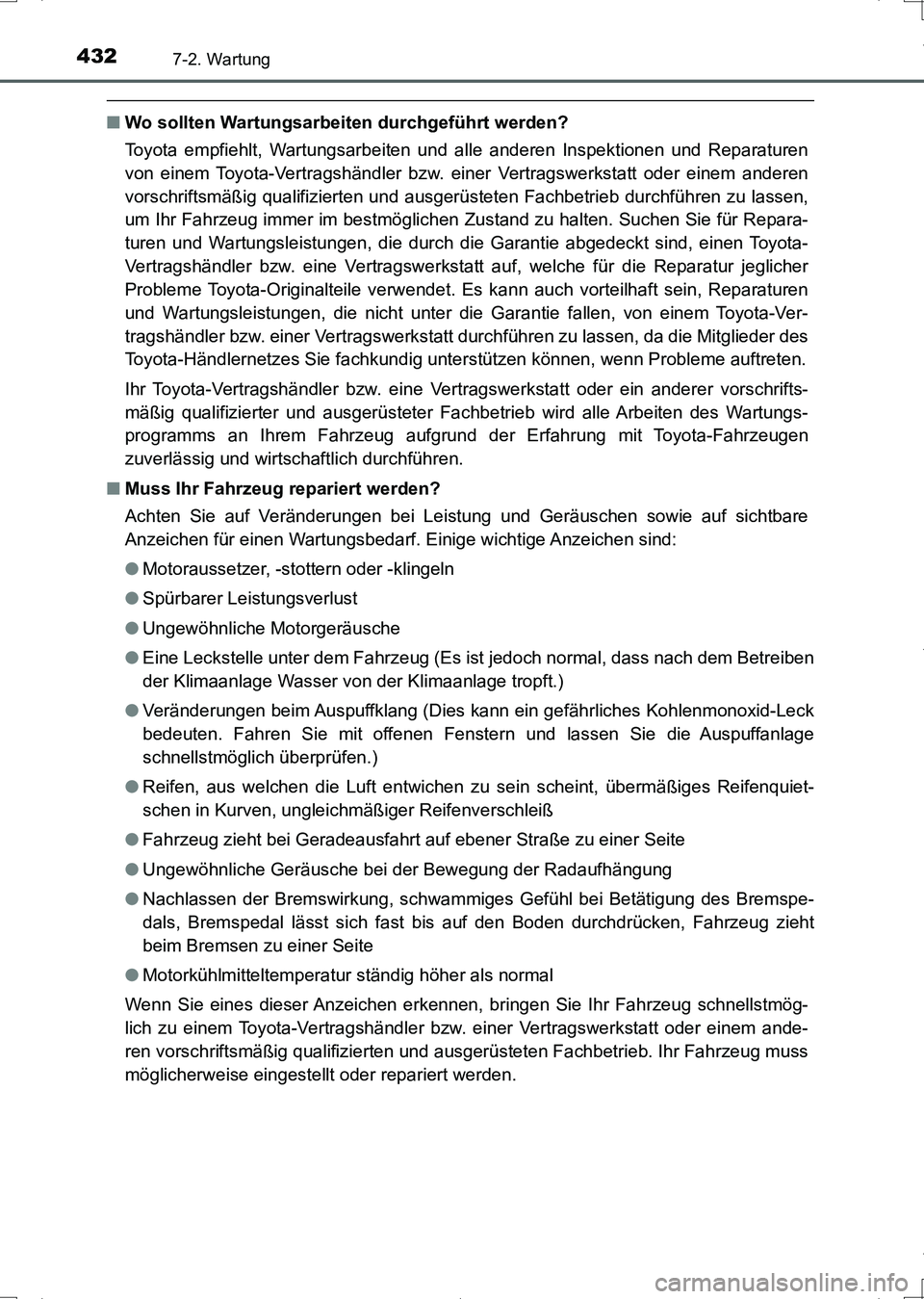 432 7-2. Wartung

■ Wo sollten Wartungsarbeiten durchgeführt werden?

Toyota empfiehlt, Wartungsarbeiten und alle anderen Inspektionen und Reparaturen von einem Toyota-Vertragshändler bzw. einer Vertragswerkstatt oder einem anderen vorschriftsmäßig qualifizierten und ausgerüsteten Fachbetrieb durchführen zu lassen, um Ihr Fahrzeug immer im bestmöglichen Zustand zu halten. Suchen Sie für Reparaturen und Wartungsleistungen, die durch die Garantie abgedeckt sind, einen Toyota-Vertragshändler bzw. eine Vertragswerkstatt auf, welche für die Reparatur jeglicher Probleme Toyota-Originalteile verwendet. Es kann auch vorteilhaft sein, Reparaturen und Wartungsleistungen, die nicht unter die Garantie fallen, von einem Toyota-Vertragshändler bzw. einer Vertragswerkstatt durchführen zu lassen, da die Mitglieder des Toyota-Händlernetzes Sie fachkundig unterstützen können, wenn Probleme auftreten.

Ihr Toyota-Vertragshändler bzw. eine Vertragswerkstatt oder ein anderer vorschriftsmäßig qualifizierter und ausgerüsteter Fachbetrieb wird alle Arbeiten des Wartungsprogramms an Ihrem Fahrzeug aufgrund der Erfahrung mit Toyota-Fahrzeugen zuverlässig und wirtschaftlich durchführen.

■ Muss Ihr Fahrzeug repariert werden?

Achten Sie auf Veränderungen bei Leistung und Geräuschen sowie auf sichtbare Anzeichen für einen Wartungsbedarf. Einige wichtige Anzeichen sind:

● Motoraussetzer, -stottern oder -klingeln

● Spürbarer Leistungsverlust

● Ungewöhnliche Motorgeräusche

● Eine Leckstelle unter dem Fahrzeug (Es ist jedoch normal, dass nach dem Betreiben der Klimaanlage Wasser von der Klimaanlage tropft.)

● Veränderungen beim Auspuffklang (Dies kann ein gefährliches Kohlenmonoxid-Leck bedeuten. Fahren Sie mit offenen Fenstern und lassen Sie die Auspuffanlage schnellstmöglich überprüfen.)

● Reifen, aus welchen die Luft entwichen zu sein scheint, übermäßiges Reifenquietschen in Kurven, ungleichmäßiger Reifenverschleiß

● Fahrzeug zieht bei Geradeausfahrt auf ebener Straße zu einer Seite

● Ungewöhnliche Geräusche bei der Bewegung der Radaufhängung

● Nachlassen der Bremswirkung, schwammiges Gefühl bei Betätigung des Bremspedals, Bremspedal lässt sich fast bis auf den Boden durchdrücken, Fahrzeug zieht beim Bremsen zu einer Seite

● Motorkühlmitteltemperatur ständig höher als normal

Wenn Sie eines dieser Anzeichen erkennen, bringen Sie Ihr Fahrzeug schnellstmöglich zu einem Toyota-Vertragshändler bzw. einer Vertragswerkstatt oder einem anderen vorschriftsmäßig qualifizierten und ausgerüsteten Fachbetrieb. Ihr Fahrzeug muss möglicherweise eingestellt oder repariert werden.

carmanualsonline.info